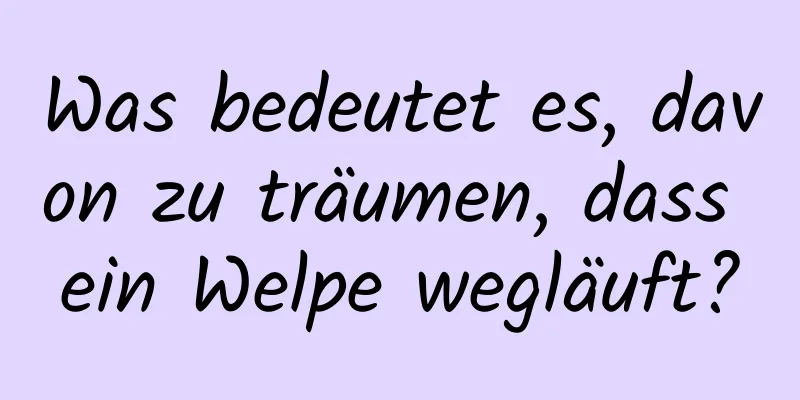 Was bedeutet es, davon zu träumen, dass ein Welpe wegläuft?